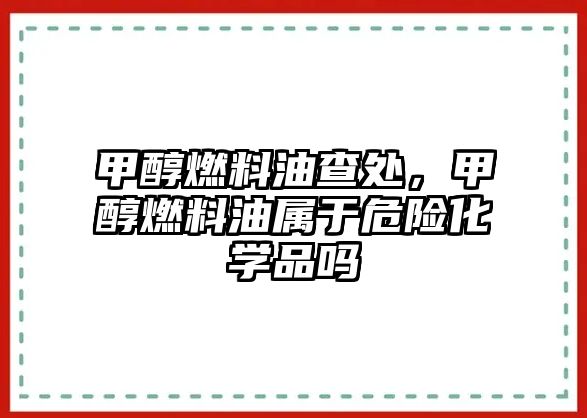 甲醇燃料油查处，甲醇燃料油属于危险化学品吗